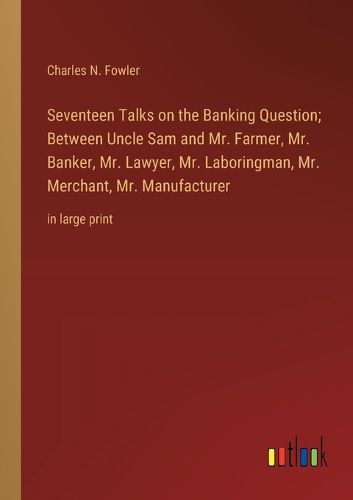 Charles N. Fowler

Seventeen Talks on the Banking Question; Between Uncle Sam and Mr. Farmer, Mr. Banker, Mr. Lawyer, Mr. Laboringman, Mr. Merchant, Mr. Manufacturer

in large print

outlook